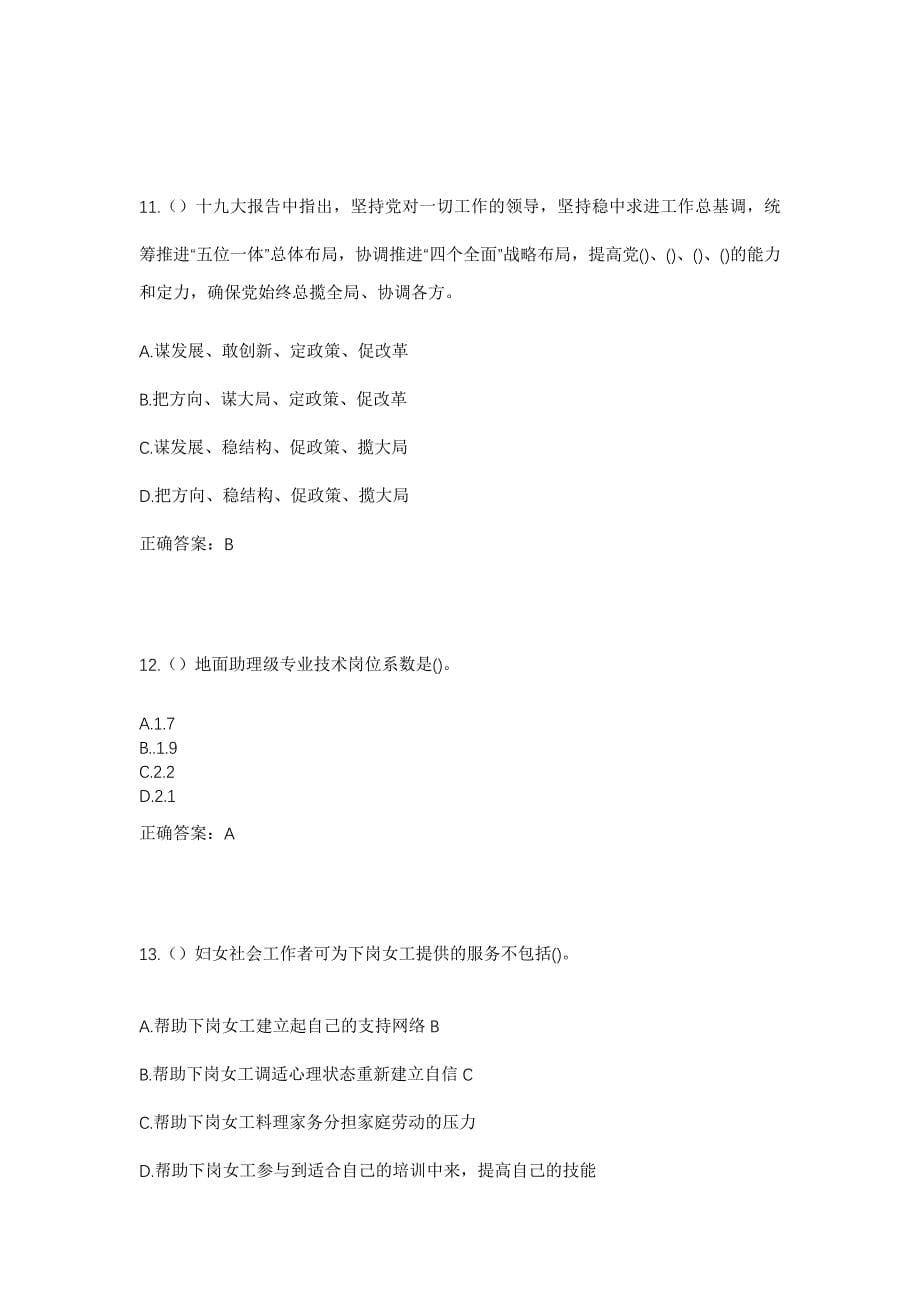 11.（）十九大报告中指出，坚持党对一切工作的领导，坚持稳中求进工作总基调，统筹推进“五位一体”总体布局，协调推进“四个全面”战略布局，提高党()、()、()、()的能力和定力，确保党始终总揽全局、协调各方。

A.谋发展、敢创新、定政策、促改革

B.把方向、谋大局、定政策、促改革

C.谋发展、稳结构、促政策、揽大局

D.把方向、稳结构、促政策、揽大局

正确答案：B

12.（）地面助理级专业技术岗位系数是()。

A.1.7
B..1.9
C.2.2
D.2.1

正确答案：A

13.（）妇女社会工作者可为下岗女工提供的服务不包括()。

A.帮助下岗女工建立起自己的支持网络 B

B.帮助下岗女工调适心理状态重新建立自信 C

C.帮助下岗女工料理家务分担家庭劳动的压力

D.帮助下岗女工参与到适合自己的培训中来，提高自己的技能